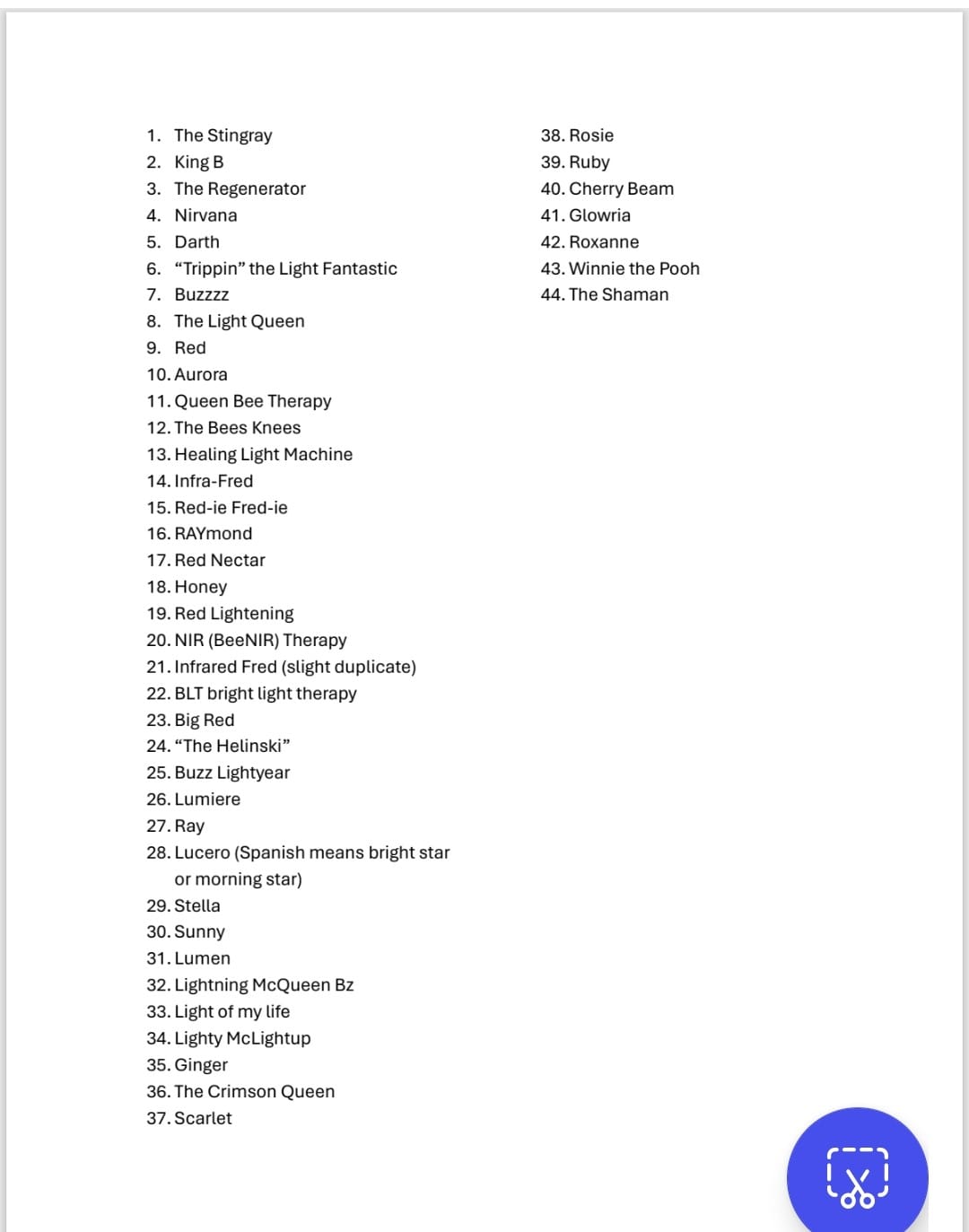 1. The Stingray
2. King B
3. The Regenerator
4. Nirvana
5. Darth
6. “Trippin” the Light Fantastic
7. Buzzzz
8. The Light Queen
9. Red
10. Aurora
11. Queen Bee Therapy
12. The Bees Knees
13. Healing Light Machine
14. Infra-Fred
15. Red-ie Fred-ie
16. RAYmond
17. Red Nectar
18. Honey
19. Red Lightening
20. NIR (BeeNIR) Therapy
21. Infrared Fred (slight duplicate)
22. BLT bright light therapy
23. Big Red
24. “The Helinski”
25. Buzz Lightyear
26. Lumiere
27. Ray
28. Lucero (Spanish means bright star or morning star)
29. Stella
30. Sunny
31. Lumen
32. Lightning McQueen Bz
33. Light of my life
34. Lighty McLightup
35. Ginger
36. The Crimson Queen
37. Scarlet

38. Rosie
39. Ruby
40. Cherry Beam
41. Glowria
42. Roxanne
43. Winnie the Pooh
44. The Shaman